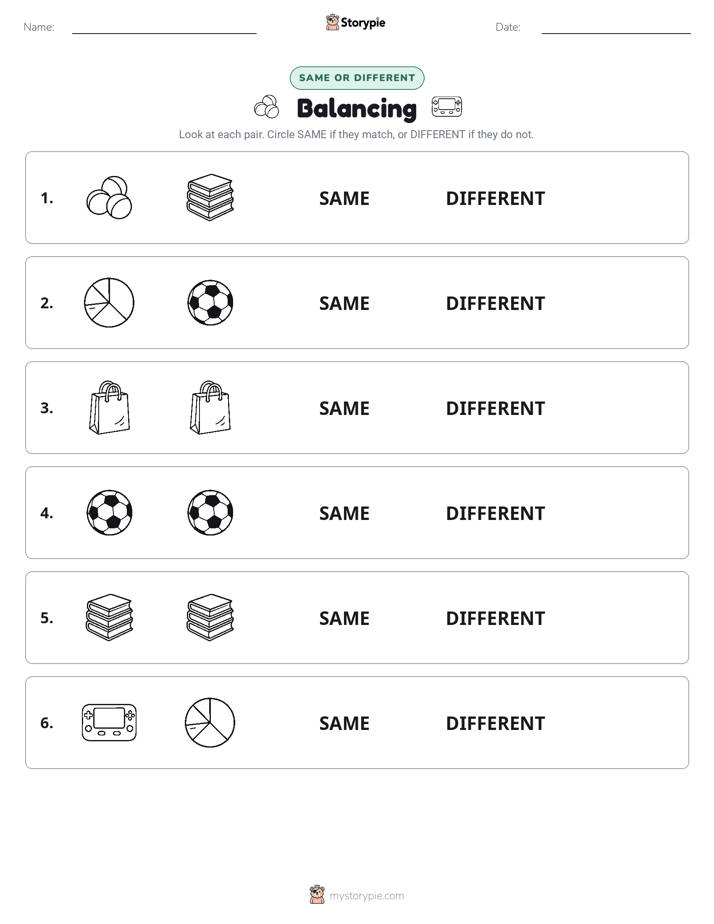 Name: Storypie Date:

SAME OR DIFFERENT

Balancing

Look at each pair. Circle SAME if they match, or DIFFERENT if they do not.

1. SAME DIFFERENT

2. SAME DIFFERENT

3. SAME DIFFERENT

4. SAME DIFFERENT

5. SAME DIFFERENT

6. SAME DIFFERENT

mystorypie.com